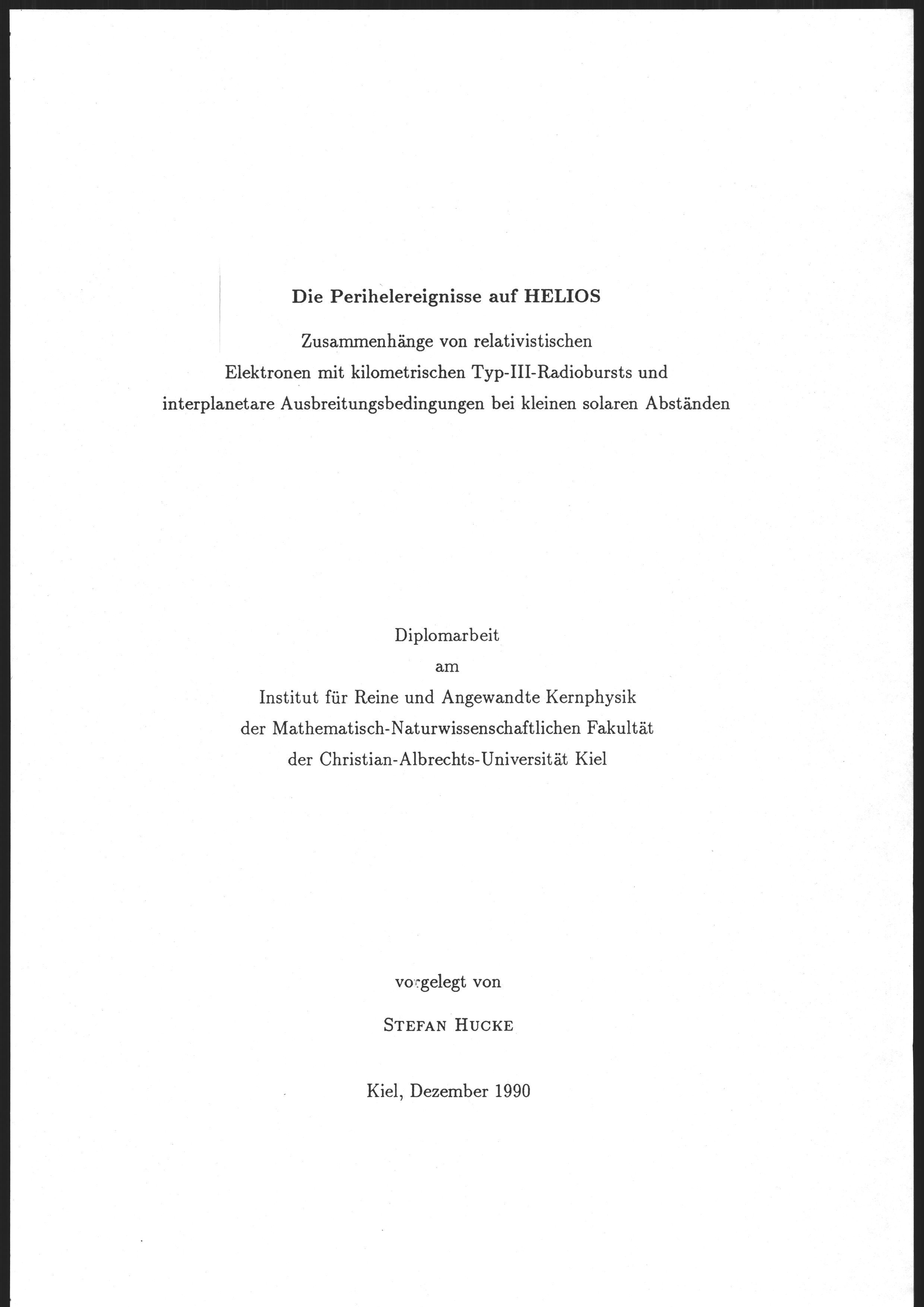 Die Perihelereignisse auf HELIOS

Zusammenhänge von relativistischen Elektronen mit kilometrischen Typ-III-Radiobursts und interplanetare Ausbreitungsbedingungen bei kleinen solaren Abständen

Diplomarbeit
am
Institut für Reine und Angewandte Kernphysik
der Mathematisch-Naturwissenschaftlichen Fakultät
der Christian-Albrechts-Universität Kiel

vorgelegt von

STEFAN HUCKE

Kiel, Dezember 1990